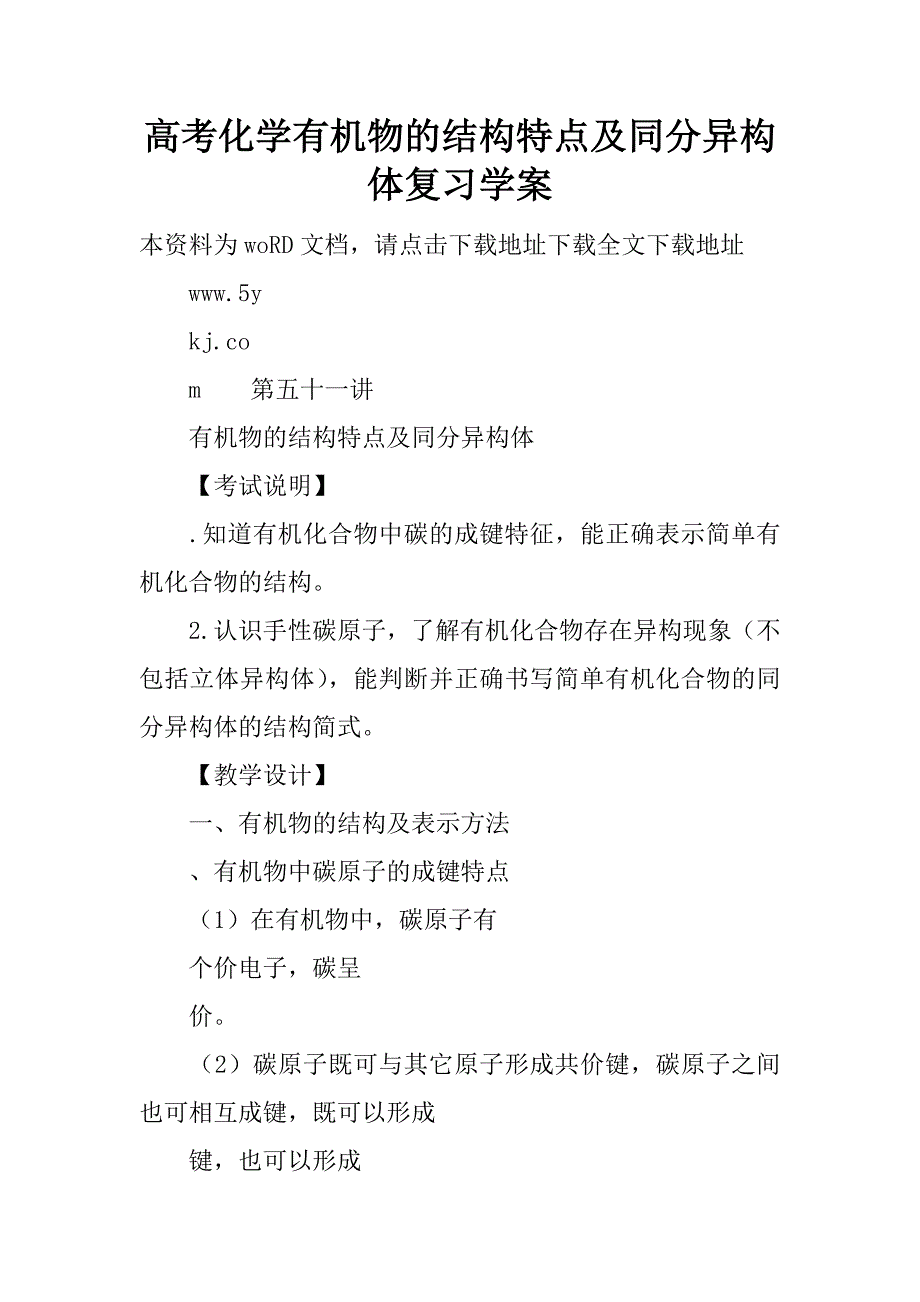 高考化学有机物的结构特点及同分异构体复习学案

本资料为woRD文档，请点击下载地址下载全文下载地址

www.5y

kj.co

m　　第五十一讲

有机物的结构特点及同分异构体

【考试说明】

.知道有机化合物中碳的成键特征，能正确表示简单有机化合物的结构。

2.认识手性碳原子，了解有机化合物存在异构现象（不包括立体异构体），能判断并正确书写简单有机化合物的同分异构体的结构简式。

【教学设计】

一、有机物的结构及表示方法

、有机物中碳原子的成键特点

（1）在有机物中，碳原子有

个价电子，碳呈

价。

（2）碳原子既可与其它原子形成共价键，碳原子之间也可相互成键，既可以形成

键，也可以形成